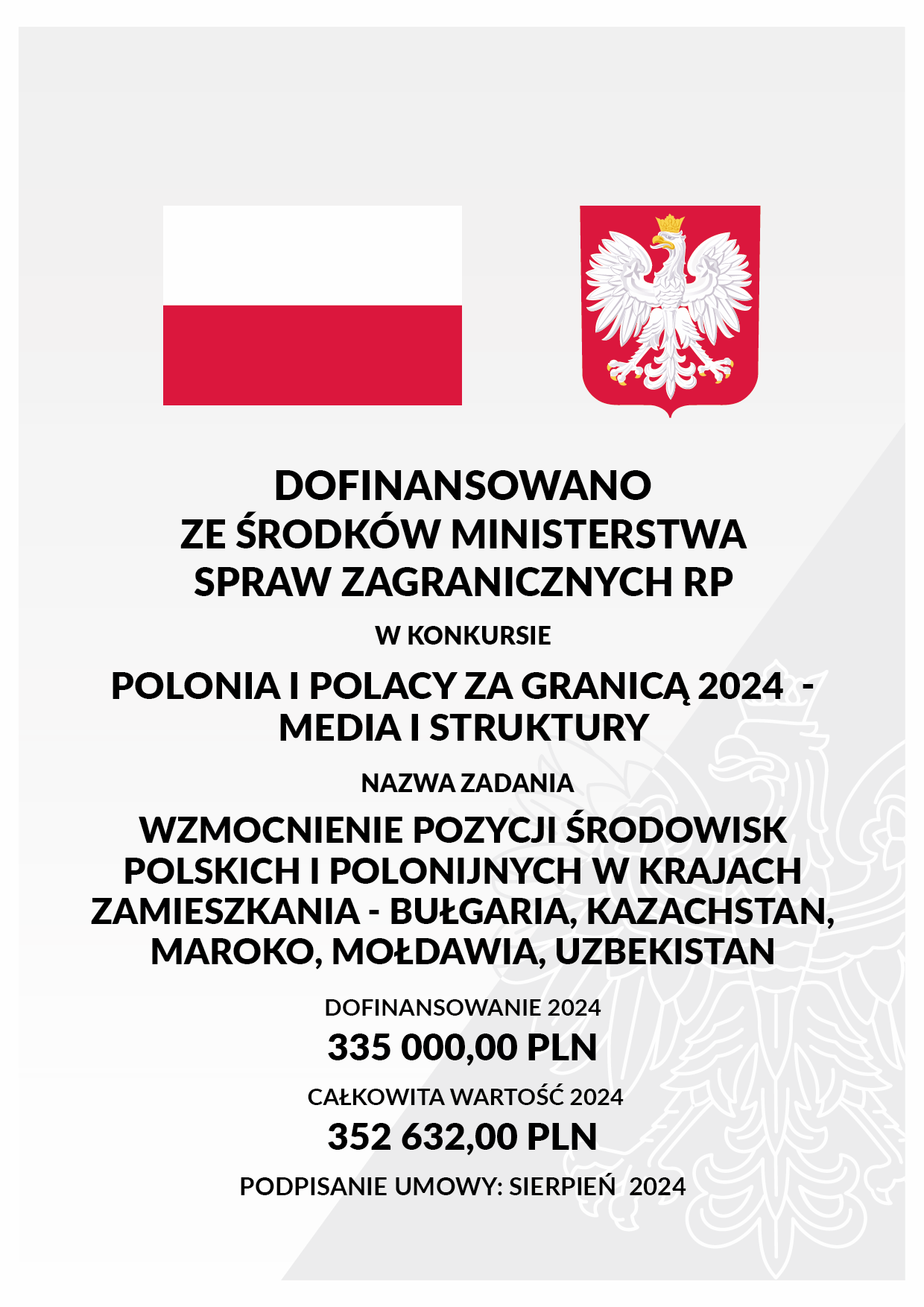 DOFINANSOWANO
ZE ŚRODKÓW MINISTERSTWA
SPRAW ZAGRANICZNYCH RP

W KONKURSIE

POLONIA I POLACY ZA GRANICĄ 2024 -
MEDIA I STRUKTURY

NAZWA ZADANIA

WZMOCNIENIE POZYCJI ŚRODOWISK POLSKICH I POLONIJNYCH W KRAJACH ZAMIESZKANIA - BUŁGARIA, KAZACHSTAN, MAROKO, MOŁDAWIA, UZBEKISTAN

DOFINANSOWANIE 2024

335 000,00 PLN

CAŁKOWITA WARTOŚĆ 2024

352 632,00 PLN

PODPISANIE UMOWY: SIERPIEŃ 2024